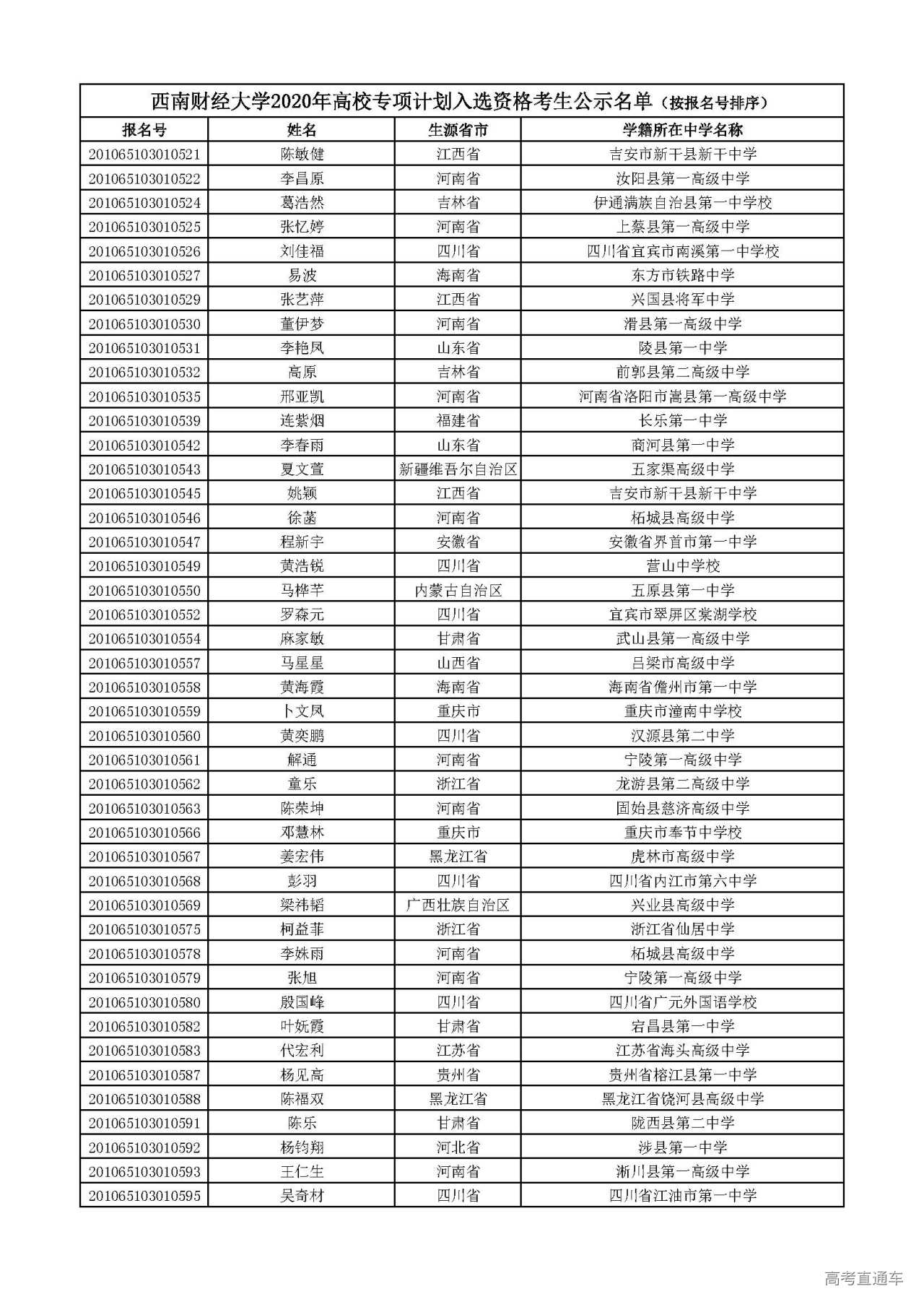 西南财经大学2020年高校专项计划入选资格考生公示名单（按报名号排序）

| 报名号 | 姓名 | 生源省市 | 学籍所在中学名称 |
|---|---|---|---|
| 201065103010521 | 陈敏健 | 江西省 | 吉安市新干县新干中学 |
| 201065103010522 | 李昌原 | 河南省 | 汝阳县第一高级中学 |
| 201065103010524 | 葛浩然 | 吉林省 | 伊通满族自治县第一中学校 |
| 201065103010525 | 张忆婷 | 河南省 | 上蔡县第一高级中学 |
| 201065103010526 | 刘佳福 | 四川省 | 四川省宜宾市南溪第一中学校 |
| 201065103010527 | 易波 | 海南省 | 东方市铁路中学 |
| 201065103010529 | 张艺萍 | 江西省 | 兴国县将军中学 |
| 201065103010530 | 董伊梦 | 河南省 | 滑县第一高级中学 |
| 201065103010531 | 李艳凤 | 山东省 | 陵县第一中学 |
| 201065103010532 | 高原 | 吉林省 | 前郭县第二高级中学 |
| 201065103010535 | 邢亚凯 | 河南省 | 河南省洛阳市嵩县第一高级中学 |
| 201065103010539 | 连紫烟 | 福建省 | 长乐第一中学 |
| 201065103010542 | 李春雨 | 山东省 | 商河县第一中学 |
| 201065103010543 | 夏文萱 | 新疆维吾尔自治区 | 五家渠高级中学 |
| 201065103010545 | 姚颖 | 江西省 | 吉安市新干县新干中学 |
| 201065103010546 | 徐菡 | 河南省 | 柘城县高级中学 |
| 201065103010547 | 程新宇 | 安徽省 | 安徽省界首市第一中学 |
| 201065103010549 | 黄浩锐 | 四川省 | 营山中学校 |
| 201065103010550 | 马桦芊 | 内蒙古自治区 | 五原县第一中学 |
| 201065103010552 | 罗森元 | 四川省 | 宜宾市翠屏区棠湖学校 |
| 201065103010554 | 麻家敏 | 甘肃省 | 武山县第一高级中学 |
| 201065103010557 | 马星星 | 山西省 | 吕梁市高级中学 |
| 201065103010558 | 黄海霞 | 海南省 | 海南省儋州市第一中学 |
| 201065103010559 | 卜文凤 | 重庆市 | 重庆市潼南中学校 |
| 201065103010560 | 黄奕鹏 | 四川省 | 汉源县第二中学 |
| 201065103010561 | 解通 | 河南省 | 宁陵第一高级中学 |
| 201065103010562 | 童乐 | 浙江省 | 龙游县第二高级中学 |
| 201065103010563 | 陈荣坤 | 河南省 | 固始县慈济高级中学 |
| 201065103010566 | 邓慧林 | 重庆市 | 重庆市奉节中学校 |
| 201065103010567 | 姜宏伟 | 黑龙江省 | 虎林市高级中学 |
| 201065103010568 | 彭羽 | 四川省 | 四川省内江市第六中学 |
| 201065103010569 | 梁祎韬 | 广西壮族自治区 | 兴业县高级中学 |
| 201065103010575 | 柯益菲 | 浙江省 | 浙江省仙居中学 |
| 201065103010578 | 李姝雨 | 河南省 | 柘城县高级中学 |
| 201065103010579 | 张旭 | 河南省 | 宁陵第一高级中学 |
| 201065103010580 | 殷国峰 | 四川省 | 四川省广元外国语学校 |
| 201065103010582 | 叶妩霞 | 甘肃省 | 宕昌县第一中学 |
| 201065103010583 | 代宏利 | 江苏省 | 江苏省海头高级中学 |
| 201065103010587 | 杨见高 | 贵州省 | 贵州省榕江县第一中学 |
| 201065103010588 | 陈福双 | 黑龙江省 | 黑龙江省饶河县高级中学 |
| 201065103010591 | 陈乐 | 甘肃省 | 陇西县第二中学 |
| 201065103010592 | 杨钧翔 | 河北省 | 涉县第一中学 |
| 201065103010593 | 王仁生 | 河南省 | 淅川县第一高级中学 |
| 201065103010595 | 吴奇材 | 四川省 | 四川省江油市第一中学 |

高考直通车